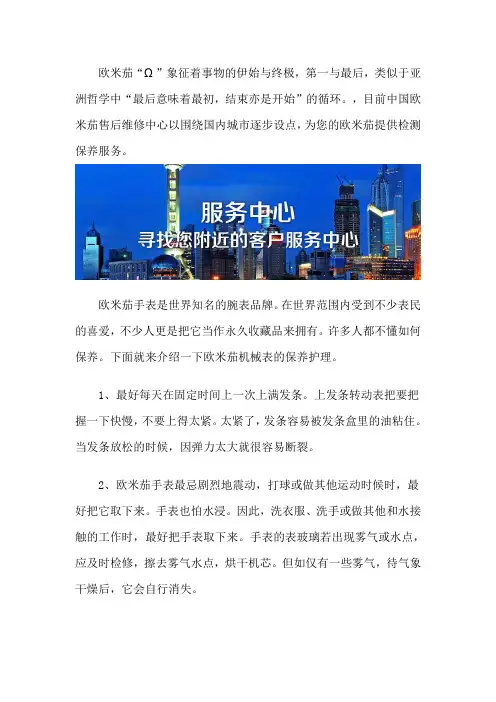 欧米茄“Ω”象征着事物的伊始与终极，第一与最后，类似于亚洲哲学中“最后意味着最初，结束亦是开始”的循环。，目前中国欧米茄售后维修中心以围绕国内城市逐步设点，为您的欧米茄提供检测保养服务。

服务中心
寻找您附近的客户服务中心

欧米茄手表是世界知名的腕表品牌。在世界范围内受到不少表民的喜爱，不少人更是把它当作永久收藏品来拥有。许多人都不懂如何保养。下面就来介绍一下欧米茄机械表的保养护理。

1、最好每天在固定时间上一次上满发条。上发条转动表把要把握一下快慢，不要上得太紧。太紧了，发条容易被发条盒里的油粘住。当发条放松的时候，因弹力太大就很容易断裂。

2、欧米茄手表最忌剧烈地震动，打球或做其他运动时候时，最好把它取下来。手表也怕水浸。因此，洗衣服、洗手或做其他和水接触的工作时，最好把手表取下来。手表的表玻璃若出现雾气或水点，应及时检修，擦去雾气水点，烘干机芯。但如仅有一些雾气，待气象干燥后，它会自行消失。